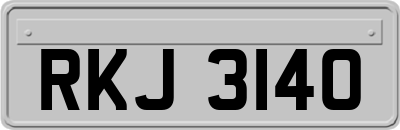 RKJ 3140